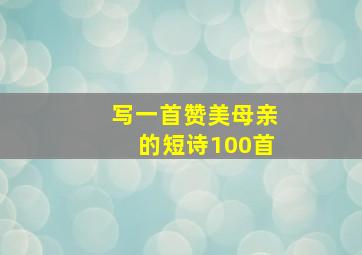 写一首赞美母亲的短诗100首